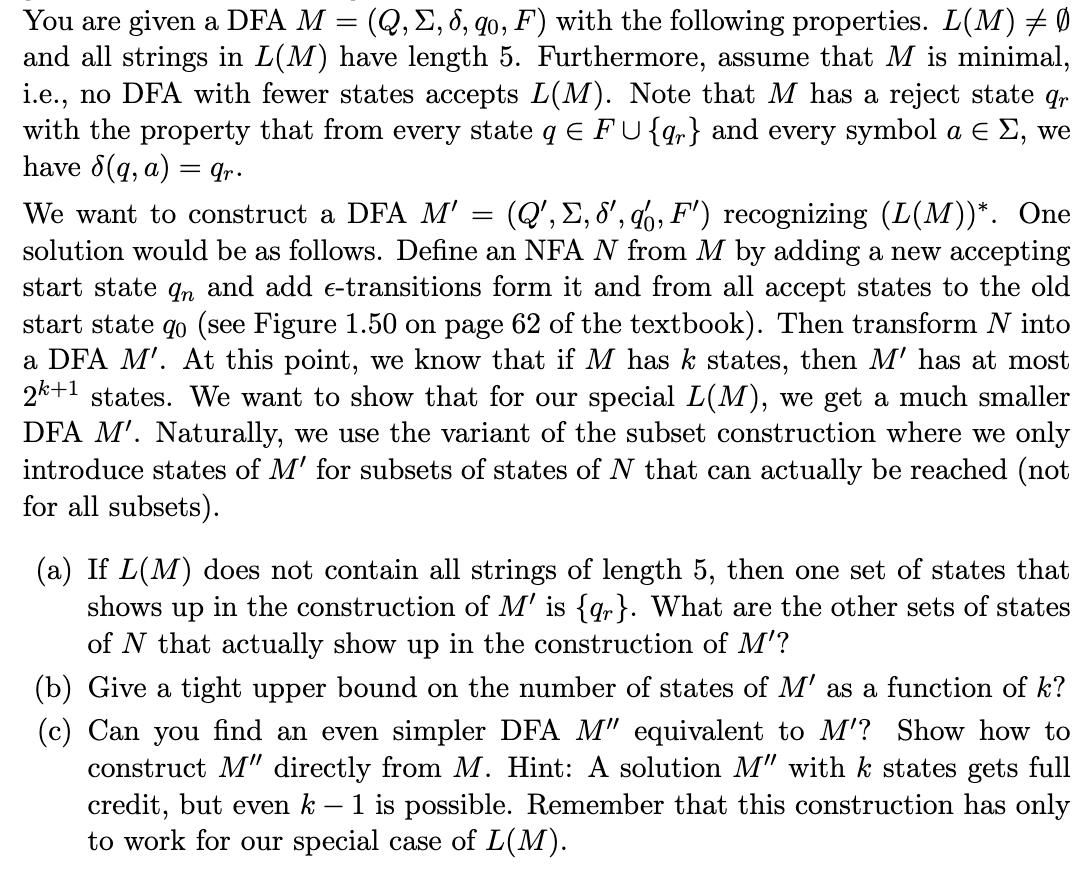 You are given a DFA $M = (Q, \Sigma, \delta, q_0, F)$ with the following properties. $L(M) \neq \emptyset$ and all strings in $L(M)$ have length 5. Furthermore, assume that $M$ is minimal, i.e., no DFA with fewer states accepts $L(M)$. Note that $M$ has a reject state $q_r$ with the property that from every state $q \in F \cup \{q_r\}$ and every symbol $a \in \Sigma$, we have $\delta(q, a) = q_r$.

We want to construct a DFA $M' = (Q', \Sigma, \delta', q_0', F')$ recognizing $(L(M))^*$. One solution would be as follows. Define an NFA $N$ from $M$ by adding a new accepting start state $q_n$ and add $\epsilon$-transitions form it and from all accept states to the old start state $q_0$ (see Figure 1.50 on page 62 of the textbook). Then transform $N$ into a DFA $M'$. At this point, we know that if $M$ has $k$ states, then $M'$ has at most $2^{k+1}$ states. We want to show that for our special $L(M)$, we get a much smaller DFA $M'$. Naturally, we use the variant of the subset construction where we only introduce states of $M'$ for subsets of states of $N$ that can actually be reached (not for all subsets).

(a) If $L(M)$ does not contain all strings of length 5, then one set of states that shows up in the construction of $M'$ is $\{q_r\}$. What are the other sets of states of $N$ that actually show up in the construction of $M'$?

(b) Give a tight upper bound on the number of states of $M'$ as a function of $k$?

(c) Can you find an even simpler DFA $M''$ equivalent to $M'$? Show how to construct $M''$ directly from $M$. Hint: A solution $M''$ with $k$ states gets full credit, but even $k - 1$ is possible. Remember that this construction has only to work for our special case of $L(M)$.